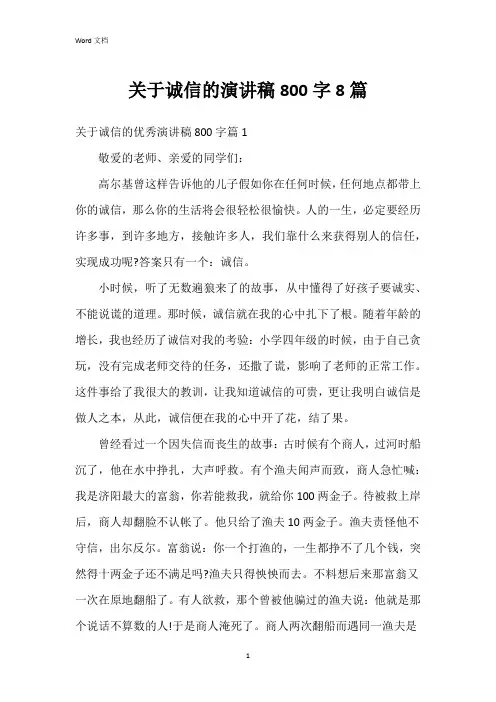 Word 文档

关于诚信的演讲稿 800 字 8 篇

关于诚信的优秀演讲稿 800 字篇 1

敬爱的老师、亲爱的同学们：

高尔基曾这样告诉他的儿子假如你在任何时候，任何地点都带上你的诚信，那么你的生活将会很轻松很愉快。人的一生，必定要经历许多事，到许多地方，接触许多人，我们靠什么来获得别人的信任，实现成功呢?答案只有一个：诚信。

小时候，听了无数遍狼来了的故事，从中懂得了好孩子要诚实、不能说谎的道理。那时候，诚信就在我的心中扎下了根。随着年龄的增长，我也经历了诚信对我的考验：小学四年级的时候，由于自己贪玩，没有完成老师交待的任务，还撒了谎，影响了老师的正常工作。这件事给了我很大的教训，让我知道诚信的可贵，更让我明白诚信是做人之本，从此，诚信便在我的心中开了花，结了果。

曾经看过一个因失信而丧生的故事：古时候有个商人，过河时船沉了，他在水中挣扎，大声呼救。有个渔夫闻声而致，商人急忙喊：我是济阳最大的富翁，你若能救我，就给你 100 两金子。待被救上岸后，商人却翻脸不认帐了。他只给了渔夫 10 两金子。渔夫责怪他不守信，出尔反尔。富翁说：你一个打渔的，一生都挣不了几个钱，突然得十两金子还不满足吗?渔夫只得怏怏而去。不料想后来那富翁又一次在原地翻船了。有人欲救，那个曾被他骗过的渔夫说：他就是那个说话不算数的人!于是商人淹死了。商人两次翻船而遇同一渔夫是

1